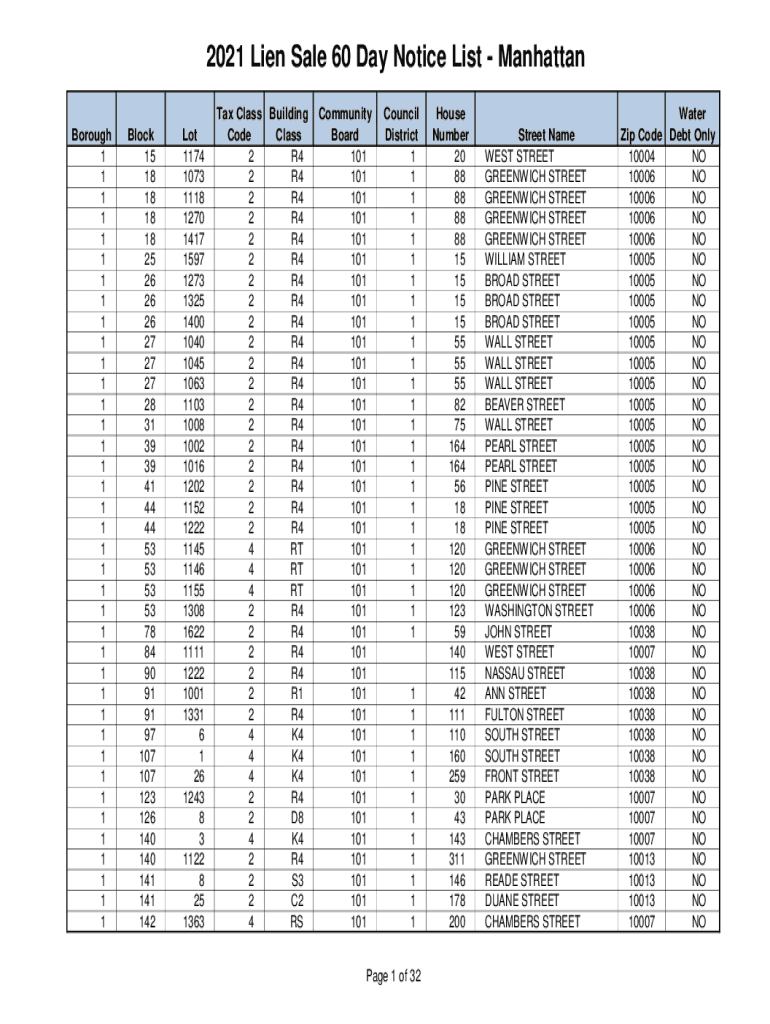 2021 Lien Sale 60 Day Notice List - Manhattan

| Borough | Block | Lot | Tax Class Code | Building Class | Community Board | Council District | House Number | Street Name | Zip Code | Water Debt Only |
|---|---|---|---|---|---|---|---|---|---|---|
| 1 | 15 | 1174 | 2 | R4 | 101 | 1 | 20 | WEST STREET | 10004 | NO |
| 1 | 18 | 1073 | 2 | R4 | 101 | 1 | 88 | GREENWICH STREET | 10006 | NO |
| 1 | 18 | 1118 | 2 | R4 | 101 | 1 | 88 | GREENWICH STREET | 10006 | NO |
| 1 | 18 | 1270 | 2 | R4 | 101 | 1 | 88 | GREENWICH STREET | 10006 | NO |
| 1 | 18 | 1417 | 2 | R4 | 101 | 1 | 88 | GREENWICH STREET | 10006 | NO |
| 1 | 25 | 1597 | 2 | R4 | 101 | 1 | 15 | WILLIAM STREET | 10005 | NO |
| 1 | 26 | 1273 | 2 | R4 | 101 | 1 | 15 | BROAD STREET | 10005 | NO |
| 1 | 26 | 1325 | 2 | R4 | 101 | 1 | 15 | BROAD STREET | 10005 | NO |
| 1 | 26 | 1400 | 2 | R4 | 101 | 1 | 15 | BROAD STREET | 10005 | NO |
| 1 | 27 | 1040 | 2 | R4 | 101 | 1 | 55 | WALL STREET | 10005 | NO |
| 1 | 27 | 1045 | 2 | R4 | 101 | 1 | 55 | WALL STREET | 10005 | NO |
| 1 | 27 | 1063 | 2 | R4 | 101 | 1 | 55 | WALL STREET | 10005 | NO |
| 1 | 28 | 1103 | 2 | R4 | 101 | 1 | 82 | BEAVER STREET | 10005 | NO |
| 1 | 31 | 1008 | 2 | R4 | 101 | 1 | 75 | WALL STREET | 10005 | NO |
| 1 | 39 | 1002 | 2 | R4 | 101 | 1 | 164 | PEARL STREET | 10005 | NO |
| 1 | 39 | 1016 | 2 | R4 | 101 | 1 | 164 | PEARL STREET | 10005 | NO |
| 1 | 41 | 1202 | 2 | R4 | 101 | 1 | 56 | PINE STREET | 10005 | NO |
| 1 | 44 | 1152 | 2 | R4 | 101 | 1 | 18 | PINE STREET | 10005 | NO |
| 1 | 44 | 1222 | 2 | R4 | 101 | 1 | 18 | PINE STREET | 10005 | NO |
| 1 | 53 | 1145 | 4 | RT | 101 | 1 | 120 | GREENWICH STREET | 10006 | NO |
| 1 | 53 | 1146 | 4 | RT | 101 | 1 | 120 | GREENWICH STREET | 10006 | NO |
| 1 | 53 | 1155 | 4 | RT | 101 | 1 | 120 | GREENWICH STREET | 10006 | NO |
| 1 | 53 | 1308 | 2 | R4 | 101 | 1 | 123 | WASHINGTON STREET | 10006 | NO |
| 1 | 78 | 1622 | 2 | R4 | 101 | 1 | 59 | JOHN STREET | 10038 | NO |
| 1 | 84 | 1111 | 2 | R4 | 101 | | 140 | WEST STREET | 10007 | NO |
| 1 | 90 | 1222 | 2 | R4 | 101 | | 115 | NASSAU STREET | 10038 | NO |
| 1 | 91 | 1001 | 2 | R1 | 101 | 1 | 42 | ANN STREET | 10038 | NO |
| 1 | 91 | 1331 | 2 | R4 | 101 | 1 | 111 | FULTON STREET | 10038 | NO |
| 1 | 97 | 6 | 4 | K4 | 101 | 1 | 110 | SOUTH STREET | 10038 | NO |
| 1 | 107 | 1 | 4 | K4 | 101 | 1 | 160 | SOUTH STREET | 10038 | NO |
| 1 | 107 | 26 | 4 | K4 | 101 | 1 | 259 | FRONT STREET | 10038 | NO |
| 1 | 123 | 1243 | 2 | R4 | 101 | 1 | 30 | PARK PLACE | 10007 | NO |
| 1 | 126 | 8 | 2 | D8 | 101 | 1 | 43 | PARK PLACE | 10007 | NO |
| 1 | 140 | 3 | 4 | K4 | 101 | 1 | 143 | CHAMBERS STREET | 10007 | NO |
| 1 | 140 | 1122 | 2 | R4 | 101 | 1 | 311 | GREENWICH STREET | 10013 | NO |
| 1 | 141 | 8 | 2 | S3 | 101 | 1 | 146 | READE STREET | 10013 | NO |
| 1 | 141 | 25 | 2 | C2 | 101 | 1 | 178 | DUANE STREET | 10013 | NO |
| 1 | 142 | 1363 | 4 | RS | 101 | 1 | 200 | CHAMBERS STREET | 10007 | NO |

Page 1 of 32